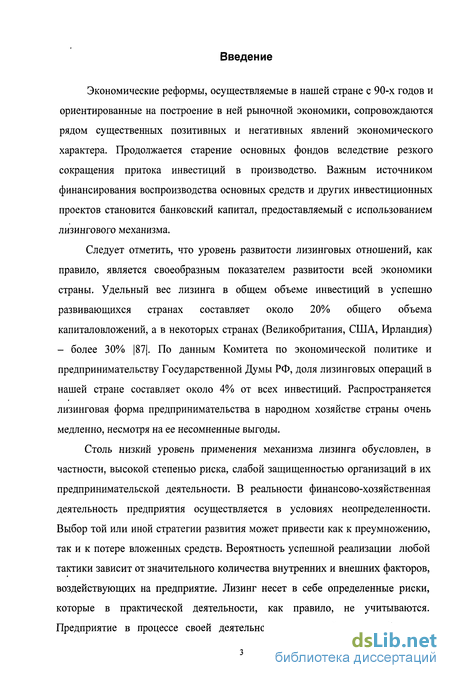 Введение

Экономические реформы, осуществляемые в нашей стране с 90-х годов и ориентированные на построение в ней рыночной экономики, сопровождаются рядом существенных позитивных и негативных явлений экономического характера. Продолжается старение основных фондов вследствие резкого сокращения притока инвестиций в производство. Важным источником финансирования воспроизводства основных средств и других инвестиционных проектов становится банковский капитал, предоставляемый с использованием лизингового механизма.

Следует отметить, что уровень развитости лизинговых отношений, как правило, является своеобразным показателем развитости всей экономики страны. Удельный вес лизинга в общем объеме инвестиций в успешно развивающихся странах составляет около 20% общего объема капиталовложений, а в некоторых странах (Великобритания, США, Ирландия) – более 30% |87|. По данным Комитета по экономической политике и предпринимательству Государственной Думы РФ, доля лизинговых операций в нашей стране составляет около 4% от всех инвестиций. Распространяется лизинговая форма предпринимательства в народном хозяйстве страны очень медленно, несмотря на ее несомненные выгоды.

Столь низкий уровень применения механизма лизинга обусловлен, в частности, высокой степенью риска, слабой защищенностью организаций в их предпринимательской деятельности. В реальности финансово-хозяйственная деятельность предприятия осуществляется в условиях неопределенности. Выбор той или иной стратегии развития может привести как к преумножению, так и к потере вложенных средств. Вероятность успешной реализации любой тактики зависит от значительного количества внутренних и внешних факторов, воздействующих на предприятие. Лизинг несет в себе определенные риски, которые в практической деятельности, как правило, не учитываются. Предприятие в процессе своей деятельнс

3

dsLib.net
библиотека диссертаций